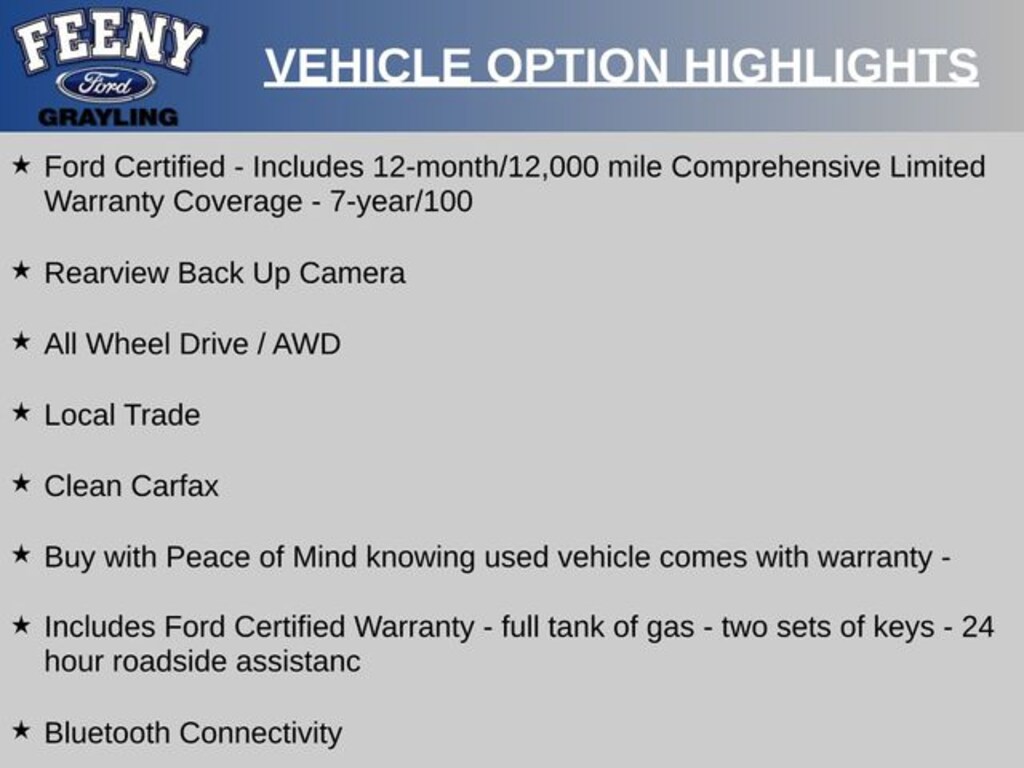 FEENY
Ford
GRAYLING

VEHICLE OPTION HIGHLIGHTS

★ Ford Certified - Includes 12-month/12,000 mile Comprehensive Limited Warranty Coverage - 7-year/100

★ Rearview Back Up Camera

★ All Wheel Drive / AWD

★ Local Trade

★ Clean Carfax

★ Buy with Peace of Mind knowing used vehicle comes with warranty -

★ Includes Ford Certified Warranty - full tank of gas - two sets of keys - 24 hour roadside assistanc

★ Bluetooth Connectivity